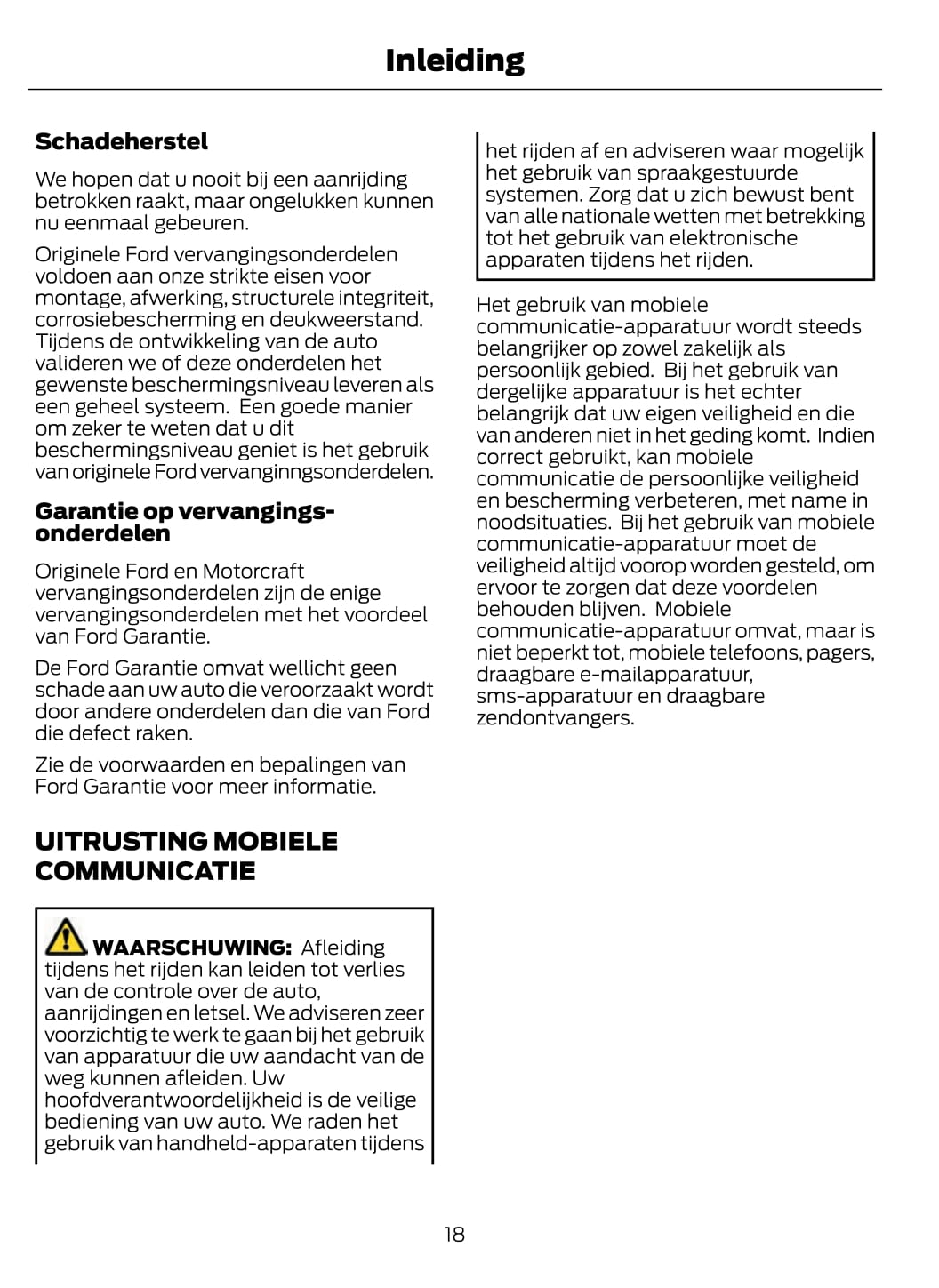 Inleiding

Schadeherstel

We hopen dat u nooit bij een aanrijding betrokken raakt, maar ongelukken kunnen nu eenmaal gebeuren.

Originele Ford vervangingsonderdelen voldoen aan onze strikte eisen voor montage, afwerking, structurele integriteit, corrosiebescherming en deukweerstand. Tijdens de ontwikkeling van de auto valideren we of deze onderdelen het gewenste beschermingsniveau leveren als een geheel systeem. Een goede manier om zeker te weten dat u dit beschermingsniveau geniet is het gebruik van originele Ford vervanginngsonderdelen.

Garantie op vervangingsonderdelen

Originele Ford en Motorcraft vervangingsonderdelen zijn de enige vervangingsonderdelen met het voordeel van Ford Garantie.

De Ford Garantie omvat wellicht geen schade aan uw auto die veroorzaakt wordt door andere onderdelen dan die van Ford die defect raken.

Zie de voorwaarden en bepalingen van Ford Garantie voor meer informatie.

UITRUSTING MOBIELE COMMUNICATIE

WAARSCHUWING: Afleiding tijdens het rijden kan leiden tot verlies van de controle over de auto, aanrijdingen en letsel. We adviseren zeer voorzichtig te werk te gaan bij het gebruik van apparatuur die uw aandacht van de weg kunnen afleiden. Uw hoofdverantwoordelijkheid is de veilige bediening van uw auto. We raden het gebruik van handheld-apparaten tijdens het rijden af en adviseren waar mogelijk het gebruik van spraakgestuurde systemen. Zorg dat u zich bewust bent van alle nationale wetten met betrekking tot het gebruik van elektronische apparaten tijdens het rijden.

Het gebruik van mobiele communicatie-apparatuur wordt steeds belangrijker op zowel zakelijk als persoonlijk gebied. Bij het gebruik van dergelijke apparatuur is het echter belangrijk dat uw eigen veiligheid en die van anderen niet in het geding komt. Indien correct gebruikt, kan mobiele communicatie de persoonlijke veiligheid en bescherming verbeteren, met name in noodsituaties. Bij het gebruik van mobiele communicatie-apparatuur moet de veiligheid altijd voorop worden gesteld, om ervoor te zorgen dat deze voordelen behouden blijven. Mobiele communicatie-apparatuur omvat, maar is niet beperkt tot, mobiele telefoons, pagers, draagbare e-mailapparatuur, sms-apparatuur en draagbare zendontvangers.

18